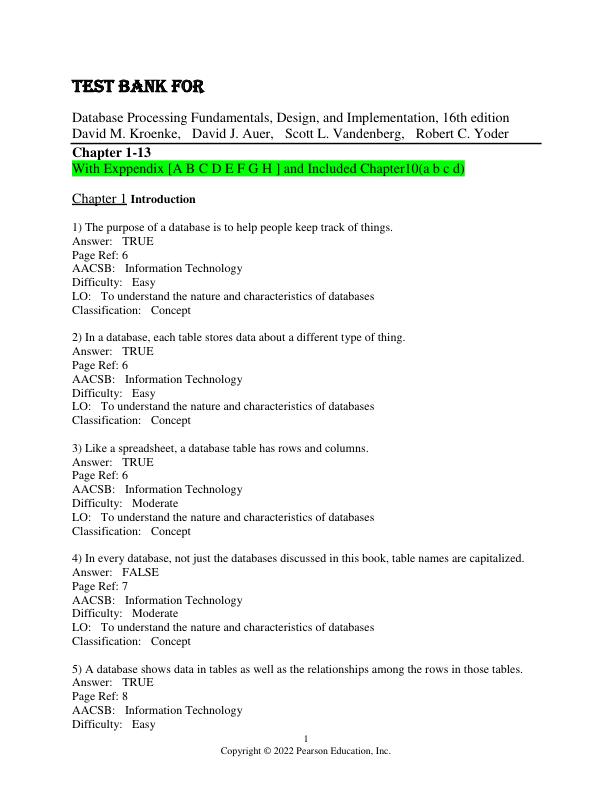 TEST BANK FOR

Database Processing Fundamentals, Design, and Implementation, 16th edition
David M. Kroenke, David J. Auer, Scott L. Vandenberg, Robert C. Yoder

Chapter 1-13
With Exppendix [A B C D E F G H ] and Included Chapter10(a b c d)

Chapter 1 Introduction

1) The purpose of a database is to help people keep track of things.
Answer: TRUE
Page Ref: 6
AACSB: Information Technology
Difficulty: Easy
LO: To understand the nature and characteristics of databases
Classification: Concept

2) In a database, each table stores data about a different type of thing.
Answer: TRUE
Page Ref: 6
AACSB: Information Technology
Difficulty: Easy
LO: To understand the nature and characteristics of databases
Classification: Concept

3) Like a spreadsheet, a database table has rows and columns.
Answer: TRUE
Page Ref: 6
AACSB: Information Technology
Difficulty: Moderate
LO: To understand the nature and characteristics of databases
Classification: Concept

4) In every database, not just the databases discussed in this book, table names are capitalized.
Answer: FALSE
Page Ref: 7
AACSB: Information Technology
Difficulty: Moderate
LO: To understand the nature and characteristics of databases
Classification: Concept

5) A database shows data in tables as well as the relationships among the rows in those tables.
Answer: TRUE
Page Ref: 8
AACSB: Information Technology
Difficulty: Easy

1
Copyright © 2022 Pearson Education, Inc.